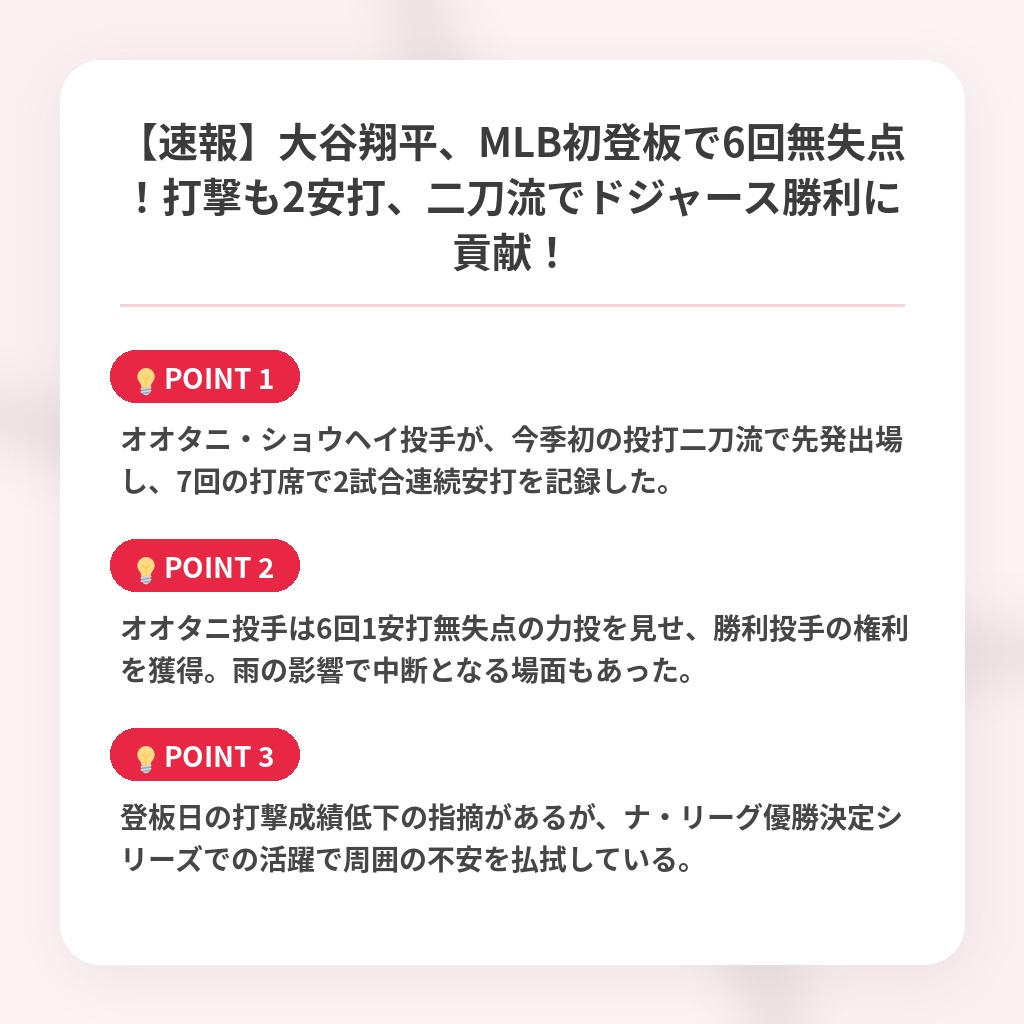 【速報】大谷翔平、MLB初登板で6回無失点！打撃も2安打、二刀流でドジャース勝利に貢献！

POINT 1

オオタニ・ショウヘイ投手が、今季初の投打二刀流で先発出場し、7回の打席で2試合連続安打を記録した。

POINT 2

オオタニ投手は6回1安打無失点の力投を見せ、勝利投手の権利を獲得。雨の影響で中断となる場面もあった。

POINT 3

登板日の打撃成績低下の指摘があるが、ナ・リーグ優勝決定シリーズでの活躍で周囲の不安を払拭している。